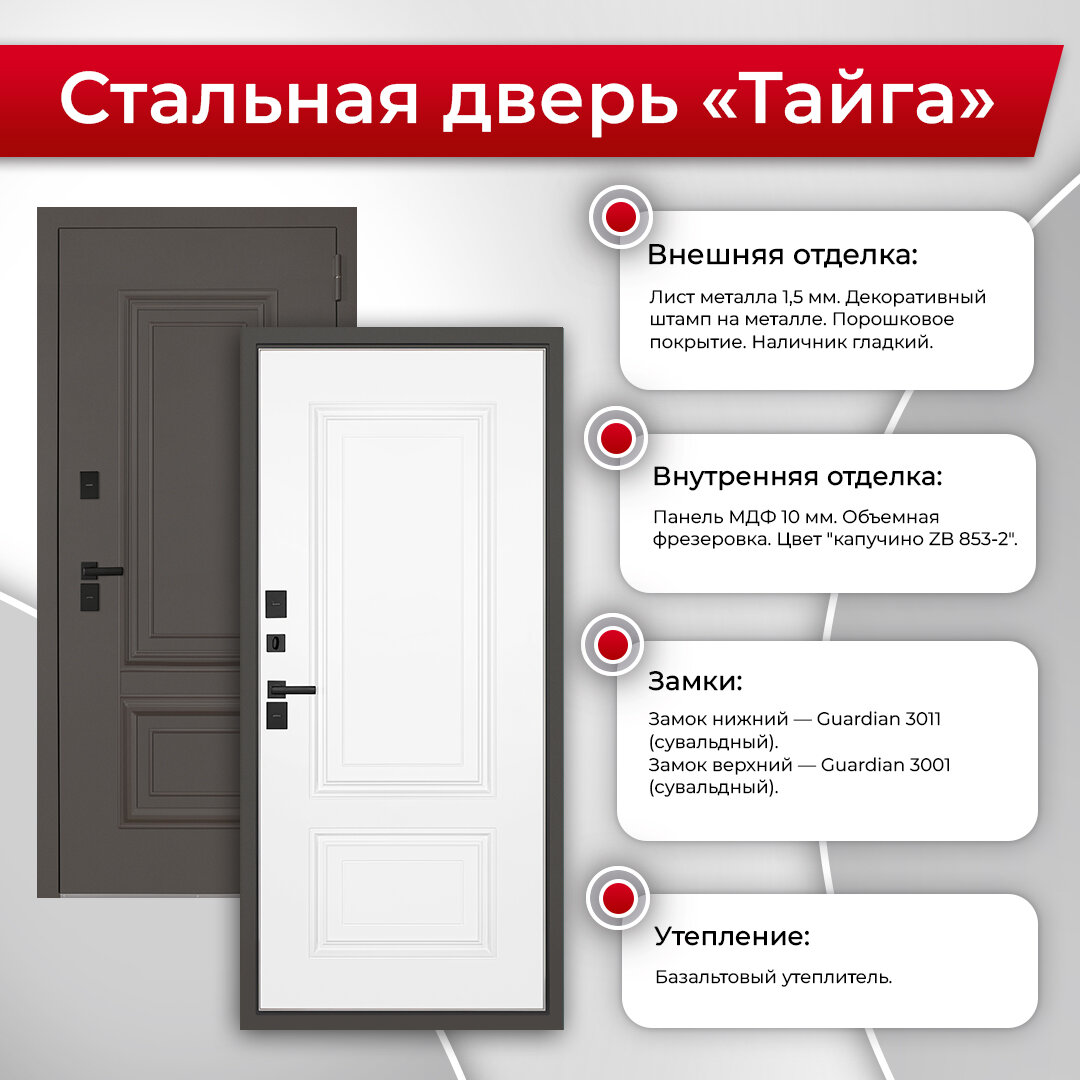 Стальная дверь «Тайга»

Внешняя отделка:

Лист металла 1,5 мм. Декоративный штамп на металле. Порошковое покрытие. Наличник гладкий.

Внутренняя отделка:

Панель МДФ 10 мм. Объемная фрезеровка. Цвет "капучино ZB 853-2".

Замки:

Замок нижний — Guardian 3011 (сувальдный).
Замок верхний — Guardian 3001 (сувальдный).

Утепление:

Базальтовый утеплитель.